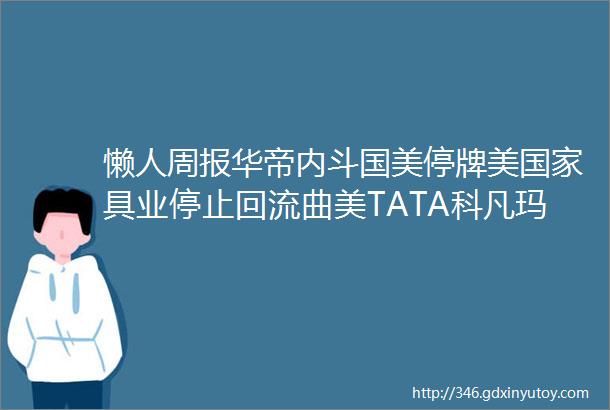 懒人周报华帝内斗国美停牌美国家具业停止回流曲美TATA科凡玛

http://346.gdxinyutoy.com